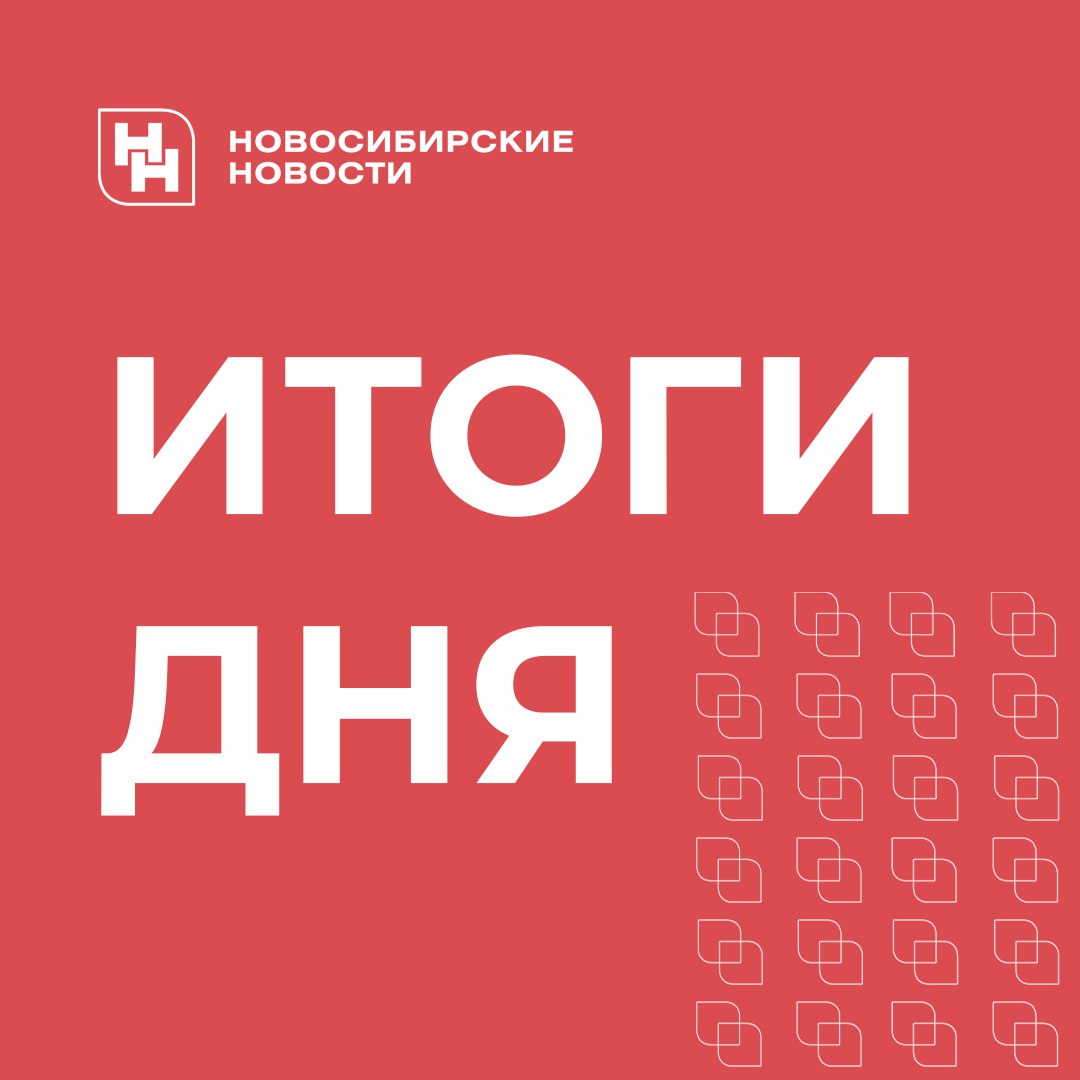 НН НОВОСИБИРСКИЕ НОВОСТИ

ИТОГИ ДНЯ